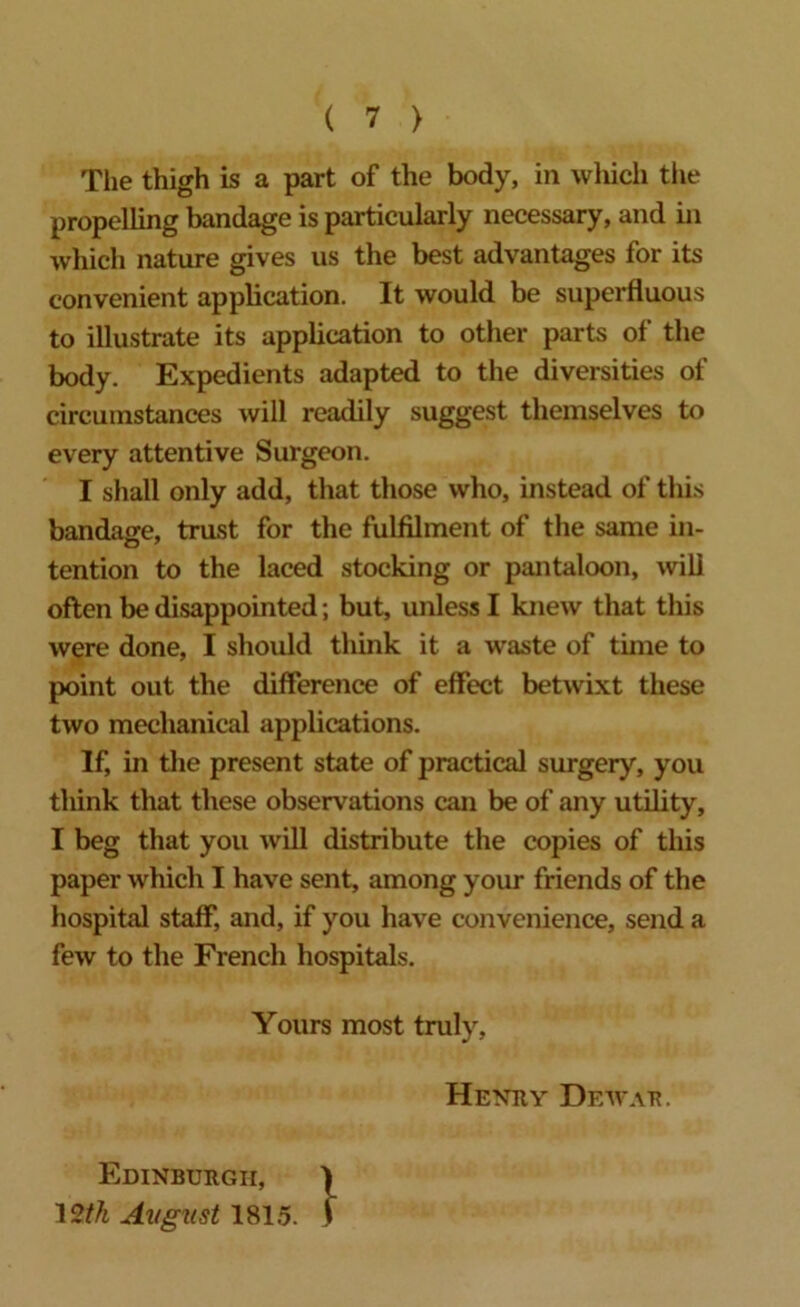 ( 7 )

The thigh is a part of the body, in which the propelling bandage is particularly necessary, and in which nature gives us the best advantages for its convenient application. It would be superfluous to illustrate its application to other parts of the body. Expedients adapted to the diversities of circumstances will readily suggest themselves to every attentive Surgeon.

I shall only add, that those who, instead of this bandage, trust for the fulfilment of the same intention to the laced stocking or pantaloon, will often be disappointed; but, unless I knew that this were done, I should think it a waste of time to point out the difference of effect betwixt these two mechanical applications.

If, in the present state of practical surgery, you think that these observations can be of any utility, I beg that you will distribute the copies of this paper which I have sent, among your friends of the hospital staff, and, if you have convenience, send a few to the French hospitals.

Yours most truly,

Henry Dewar.

Edinburgh,
12th August 1815.